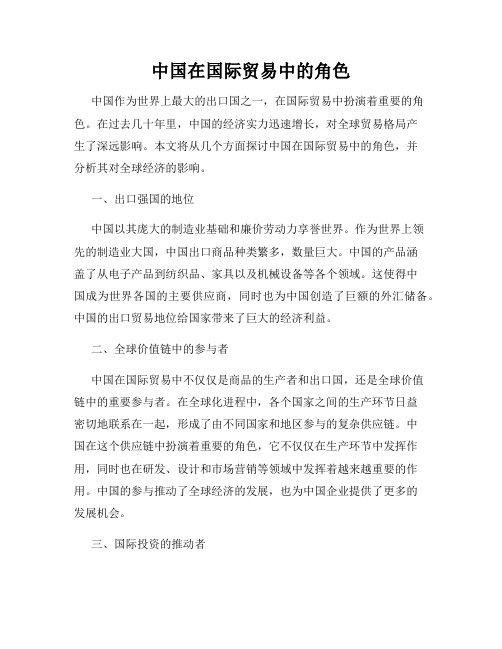 中国在国际贸易中的角色

中国作为世界上最大的出口国之一，在国际贸易中扮演着重要的角色。在过去几十年里，中国的经济实力迅速增长，对全球贸易格局产生了深远影响。本文将从几个方面探讨中国在国际贸易中的角色，并分析其对全球经济的影响。

一、出口强国的地位

中国以其庞大的制造业基础和廉价劳动力享誉世界。作为世界上领先的制造业大国，中国出口商品种类繁多，数量巨大。中国的产品涵盖了从电子产品到纺织品、家具以及机械设备等各个领域。这使得中国成为世界各国的主要供应商，同时也为中国创造了巨额的外汇储备。中国的出口贸易地位给国家带来了巨大的经济利益。

二、全球价值链中的参与者

中国在国际贸易中不仅仅是商品的生产者和出口国，还是全球价值链中的重要参与者。在全球化进程中，各个国家之间的生产环节日益密切地联系在一起，形成了由不同国家和地区参与的复杂供应链。中国在这个供应链中扮演着重要的角色，它不仅仅在生产环节中发挥作用，同时也在研发、设计和市场营销等领域中发挥着越来越重要的作用。中国的参与推动了全球经济的发展，也为中国企业提供了更多的发展机会。

三、国际投资的推动者